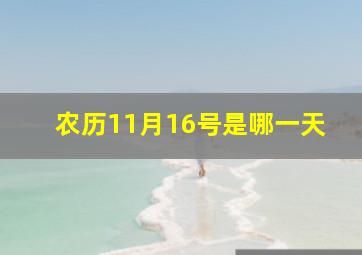 农历11月16号是哪一天